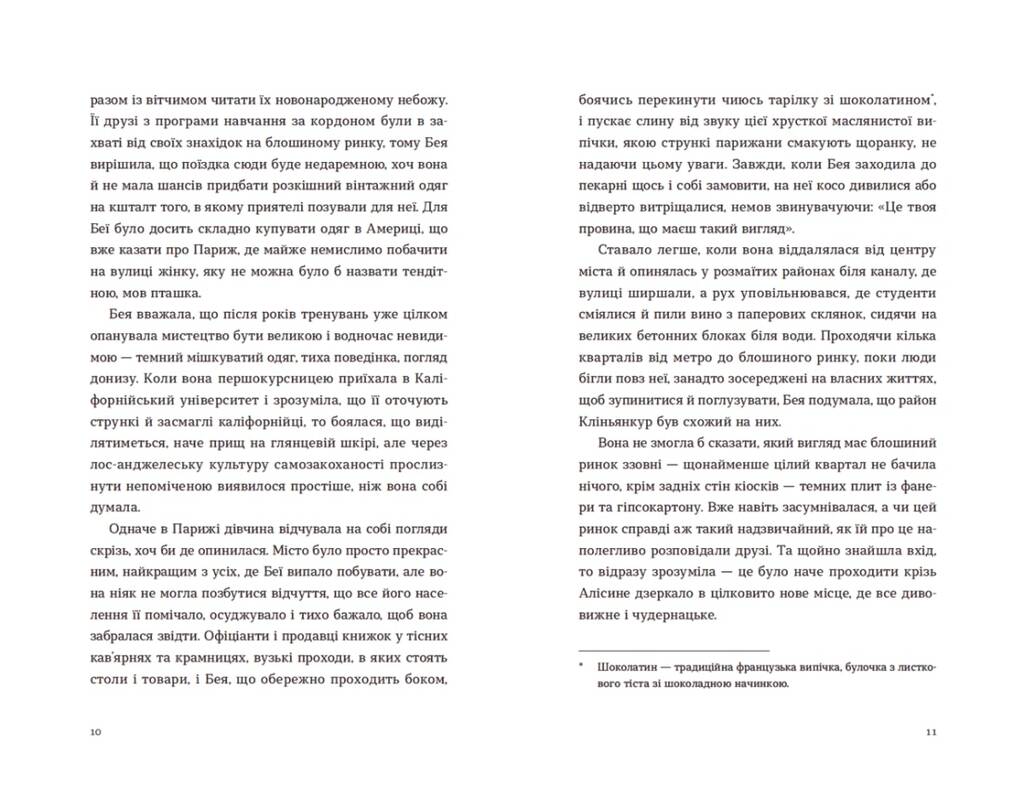 разом із вітчимом читати їх новонародженому небожу. Її друзі з програми навчання за кордоном були в захваті від своїх знахідок на блошиному ринку, тому Бея вирішила, що поїздка сюди буде недаремною, хоч вона й не мала шансів придбати розкішний вінтажний одяг на кшталт того, в якому приятелі позували для неї. Для Беї було досить складно купувати одяг в Америці, що вже казати про Париж, де майже немислимо побачити на вулиці жінку, яку не можна було б назвати тендітною, мов пташка.

Бея вважала, що після років тренувань уже цілком опанувала мистецтво бути великою і водночас невидимою — темний мішкуватий одяг, тиха поведінка, погляд донизу. Коли вона першокурсницею приїхала в Каліфорнійський університет і зрозуміла, що її оточують стрункі й засмаглі каліфорнійці, то боялася, що виділятиметься, наче прищ на глянцевій шкірі, але через лос-анджелеську культуру самозакоханості прослизнути непоміченою виявилося простіше, ніж вона собі думала.

Одначе в Парижі дівчина відчувала на собі погляди скрізь, хоч би де опинилася. Місто було просто прекрасним, найкращим з усіх, де Беї випало побувати, але вона ніяк не могла позбутися відчуття, що все його населення її помічало, осуджувало і тихо бажало, щоб вона забралася звідти. Офіціанти і продавці книжок у тісних кав'ярнях та крамницях, вузькі проходи, в яких стоять столи і товари, і Бея, що обережно проходить боком,

10

боячись перекинути чиюсь тарілку зі шоколатином*, і пускає слину від звуку цієї хрусткої маслянистої випічки, якою стрункі парижани смакують щоранку, не надаючи цьому уваги. Завжди, коли Бея заходила до пекарні щось і собі замовити, на неї косо дивилися або відверто витріщалися, немов звинувачуючи: «Це твоя провина, що маєш такий вигляд».

Ставало легше, коли вона віддалялася від центру міста й опинялась у розмаїтих районах біля каналу, де вулиці ширшали, а рух уповільнювався, де студенти сміялися й пили вино з паперових склянок, сидячи на великих бетонних блоках біля води. Проходячи кілька кварталів від метро до блошиного ринку, поки люди бігли повз неї, занадто зосереджені на власних життях, щоб зупинитися й поглузувати, Бея подумала, що район Кліньянкур був схожий на них.

Вона не змогла б сказати, який вигляд має блошиний ринок ззовні — щонайменше цілий квартал не бачила нічого, крім задніх стін кіосків — темних плит із фанери та гіпсокартону. Вже навіть засумнівалася, а чи цей ринок справді аж такий надзвичайний, як їй про це наполегливо розповідали друзі. Та щойно знайшла вхід, то відразу зрозуміла — це було наче проходити крізь Алісине дзеркало в цілковито нове місце, де все дивовижне і чудернацьке.

* Шоколатин — традиційна французька випічка, булочка з листкового тіста зі шоколадною начинкою.

11